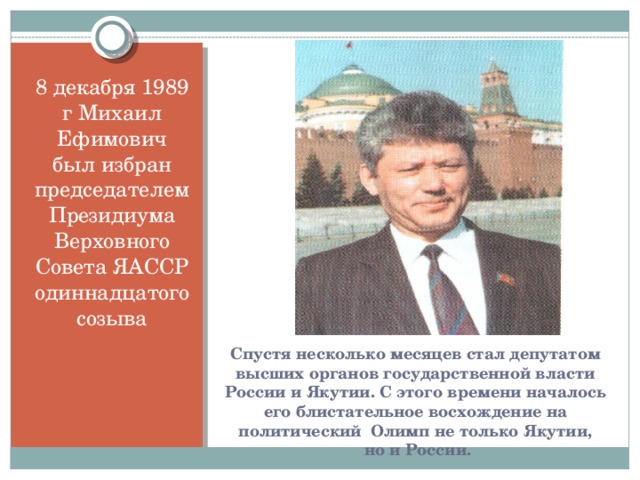 8 декабря 1989 г Михаил Ефимович был избран председателем Президиума Верховного Совета ЯАССР одиннадцатого созыва

Спустя несколько месяцев стал депутатом высших органов государственной власти России и Якутии. С этого времени началось его блистательное восхождение на политический Олимп не только Якутии, но и России.